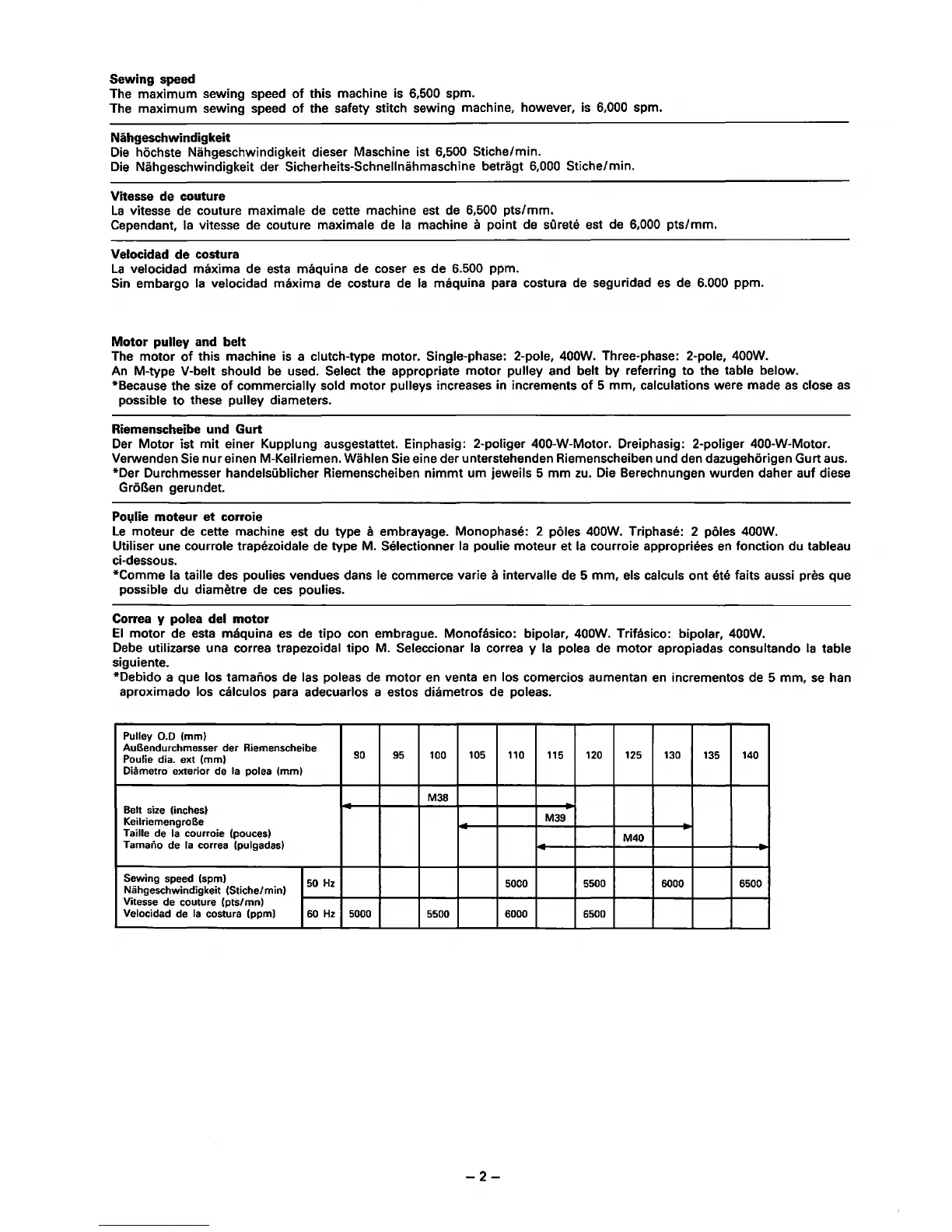 **Sewing speed**
The maximum sewing speed of this machine is 6,500 spm.
The maximum sewing speed of the safety stitch sewing machine, however, is 6,000 spm.

**Nähgeschwindigkeit**
Die höchste Nähgeschwindigkeit dieser Maschine ist 6,500 Stiche/min.
Die Nähgeschwindigkeit der Sicherheits-Schnellnähmaschine beträgt 6,000 Stiche/min.

**Vitesse de couture**
La vitesse de couture maximale de cette machine est de 6,500 pts/mm.
Cependant, la vitesse de couture maximale de la machine à point de sûreté est de 6,000 pts/mm.

**Velocidad de costura**
La velocidad máxima de esta máquina de coser es de 6.500 ppm.
Sin embargo la velocidad máxima de costura de la máquina para costura de seguridad es de 6.000 ppm.

**Motor pulley and belt**
The motor of this machine is a clutch-type motor. Single-phase: 2-pole, 400W. Three-phase: 2-pole, 400W.
An M-type V-belt should be used. Select the appropriate motor pulley and belt by referring to the table below.
*Because the size of commercially sold motor pulleys increases in increments of 5 mm, calculations were made as close as possible to these pulley diameters.

**Riemenscheibe und Gurt**
Der Motor ist mit einer Kupplung ausgestattet. Einphasig: 2-poliger 400-W-Motor. Dreiphasig: 2-poliger 400-W-Motor.
Verwenden Sie nur einen M-Keilriemen. Wählen Sie eine der unterstehenden Riemenscheiben und den dazugehörigen Gurt aus.
*Der Durchmesser handelsüblicher Riemenscheiben nimmt um jeweils 5 mm zu. Die Berechnungen wurden daher auf diese Größen gerundet.

**Poulie moteur et corroie**
Le moteur de cette machine est du type à embrayage. Monophasé: 2 pôles 400W. Triphasé: 2 pôles 400W.
Utiliser une courrole trapézoidale de type M. Sélectionner la poulie moteur et la courroie appropriées en fonction du tableau ci-dessous.
*Comme la taille des poulies vendues dans le commerce varie à intervalle de 5 mm, els calculs ont été faits aussi près que possible du diamètre de ces poulies.

**Correa y polea del motor**
El motor de esta máquina es de tipo con embrague. Monofásico: bipolar, 400W. Trifásico: bipolar, 400W.
Debe utilizarse una correa trapezoidal tipo M. Seleccionar la correa y la polea de motor apropiadas consultando la table siguiente.
*Debido a que los tamaños de las poleas de motor en venta en los comercios aumentan en incrementos de 5 mm, se han aproximado los cálculos para adecuarlos a estos diámetros de poleas.

| Pulley O.D (mm) Außendurchmesser der Riemenscheibe Poulie dia. ext (mm) Diàmetro exterior de la polea (mm) | | 90 | 95 | 100 | 105 | 110 | 115 | 120 | 125 | 130 | 135 | 140 |
|---|---|---|---|---|---|---|---|---|---|---|---|---|
| Belt size (inches) Keilriemengroße Taille de la courroie (pouces) Tamaño de la correa (pulgadas) | | | | M38 | | | M39 | | M40 | | | |
| Sewing speed (spm) Nähgeschwindigkeit (Stiche/min) Vitesse de couture (pts/mn) Velocidad de la costura (ppm) | 50 Hz | | | | | 5000 | | 5500 | | 6000 | | 6500 |
| | 60 Hz | 5000 | | 5500 | | 6000 | | 6500 | | | | |

– 2 –